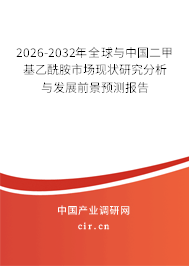 2026-2032年全球与中国二甲基乙酰胺市场现状研究分析与发展前景预测报告

中国产业调研网

cir.cn